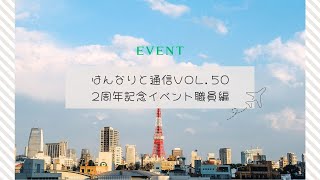 EVENT

はんなりと通信VOL.50
2周年記念イベント職員編